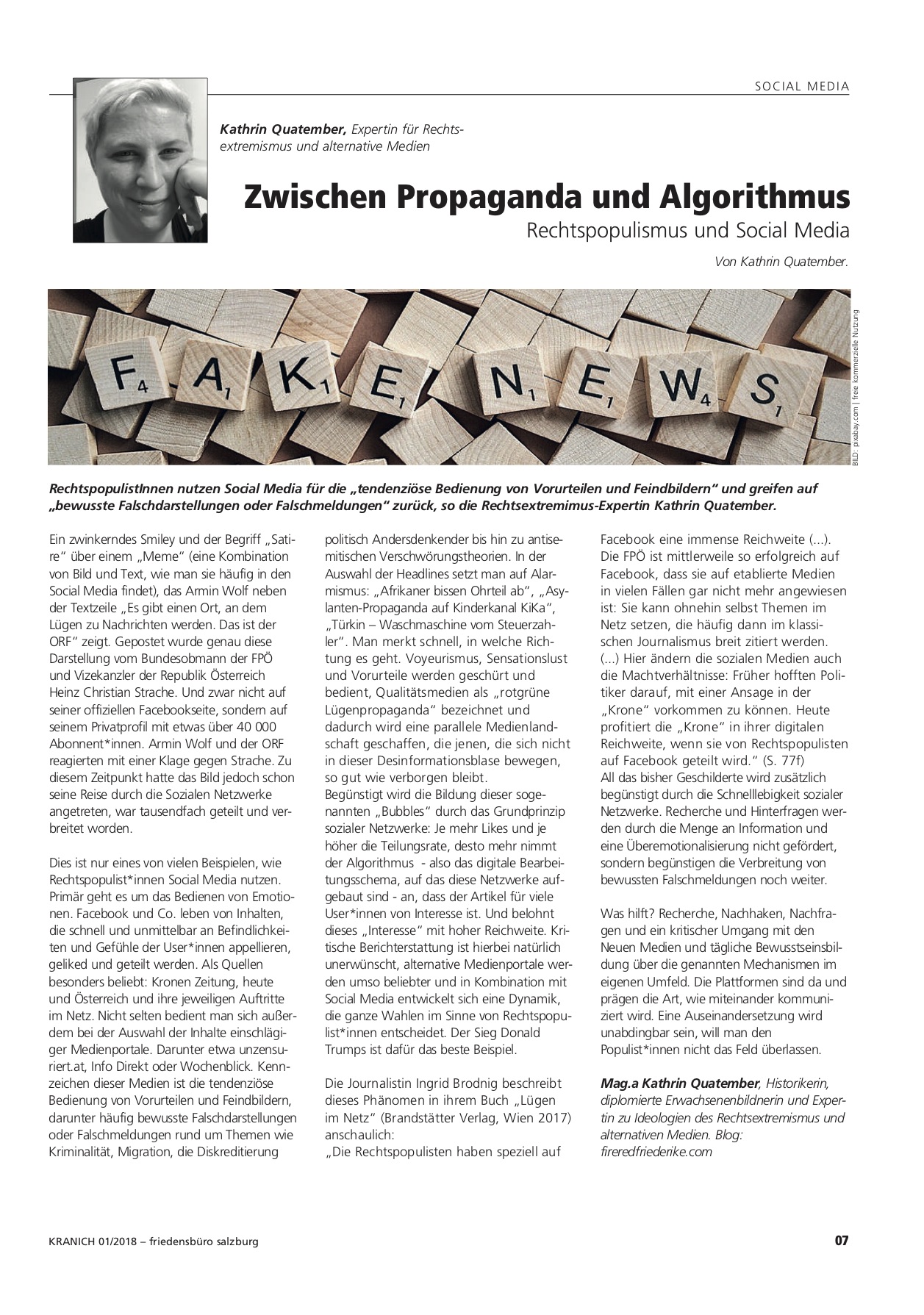 SOCIAL MEDIA

Kathrin Quatember, Expertin für Rechtsextremismus und alternative Medien

Zwischen Propaganda und Algorithmus
Rechtspopulismus und Social Media

Von Kathrin Quatember.

F4 A1 K1 E1 N1 E1 W4 S1

BILD: pixabay.com | freie kommerzielle Nutzung

RechtspopulistInnen nutzen Social Media für die „tendenziöse Bedienung von Vorurteilen und Feindbildern" und greifen auf „bewusste Falschdarstellungen oder Falschmeldungen" zurück, so die Rechtsextremimus-Expertin Kathrin Quatember.

Ein zwinkerndes Smiley und der Begriff „Satire" über einem „Meme" (eine Kombination von Bild und Text, wie man sie häufig in den Social Media findet), das Armin Wolf neben der Textzeile „Es gibt einen Ort, an dem Lügen zu Nachrichten werden. Das ist der ORF" zeigt. Gepostet wurde genau diese Darstellung vom Bundesobmann der FPÖ und Vizekanzler der Republik Österreich Heinz Christian Strache. Und zwar nicht auf seiner offiziellen Facebookseite, sondern auf seinem Privatprofil mit etwas über 40 000 Abonnent*innen. Armin Wolf und der ORF reagierten mit einer Klage gegen Strache. Zu diesem Zeitpunkt hatte das Bild jedoch schon seine Reise durch die Sozialen Netzwerke angetreten, war tausendfach geteilt und verbreitet worden.

Dies ist nur eines von vielen Beispielen, wie Rechtspopulist*innen Social Media nutzen. Primär geht es um das Bedienen von Emotionen. Facebook und Co. leben von Inhalten, die schnell und unmittelbar an Befindlichkeiten und Gefühle der User*innen appellieren, geliked und geteilt werden. Als Quellen besonders beliebt: Kronen Zeitung, heute und Österreich und ihre jeweiligen Auftritte im Netz. Nicht selten bedient man sich außerdem bei der Auswahl der Inhalte einschlägiger Medienportale. Darunter etwa unzensuriert.at, Info Direkt oder Wochenblick. Kennzeichen dieser Medien ist die tendenziöse Bedienung von Vorurteilen und Feindbildern, darunter häufig bewusste Falschdarstellungen oder Falschmeldungen rund um Themen wie Kriminalität, Migration, die Diskreditierung politisch Andersdenkender bis hin zu antisemitischen Verschwörungstheorien. In der Auswahl der Headlines setzt man auf Alarmismus: „Afrikaner bissen Ohrteil ab", „Asylanten-Propaganda auf Kinderkanal KiKa", „Türkin – Waschmaschine vom Steuerzahler". Man merkt schnell, in welche Richtung es geht. Voyeurismus, Sensationslust und Vorurteile werden geschürt und bedient, Qualitätsmedien als „rotgrüne Lügenpropaganda" bezeichnet und dadurch wird eine parallele Medienlandschaft geschaffen, die jenen, die sich nicht in dieser Desinformationsblase bewegen, so gut wie verborgen bleibt.
Begünstigt wird die Bildung dieser sogenannten „Bubbles" durch das Grundprinzip sozialer Netzwerke: Je mehr Likes und je höher die Teilungsrate, desto mehr nimmt der Algorithmus - also das digitale Bearbeitungsschema, auf das diese Netzwerke aufgebaut sind - an, dass der Artikel für viele User*innen von Interesse ist. Und belohnt dieses „Interesse" mit hoher Reichweite. Kritische Berichterstattung ist hierbei natürlich unerwünscht, alternative Medienportale werden umso beliebter und in Kombination mit Social Media entwickelt sich eine Dynamik, die ganze Wahlen im Sinne von Rechtspopulist*innen entscheidet. Der Sieg Donald Trumps ist dafür das beste Beispiel.

Die Journalistin Ingrid Brodnig beschreibt dieses Phänomen in ihrem Buch „Lügen im Netz" (Brandstätter Verlag, Wien 2017) anschaulich:
„Die Rechtspopulisten haben speziell auf Facebook eine immense Reichweite (...). Die FPÖ ist mittlerweile so erfolgreich auf Facebook, dass sie auf etablierte Medien in vielen Fällen gar nicht mehr angewiesen ist: Sie kann ohnehin selbst Themen im Netz setzen, die häufig dann im klassischen Journalismus breit zitiert werden. (...) Hier ändern die sozialen Medien auch die Machtverhältnisse: Früher hofften Politiker darauf, mit einer Ansage in der „Krone" vorkommen zu können. Heute profitiert die „Krone" in ihrer digitalen Reichweite, wenn sie von Rechtspopulisten auf Facebook geteilt wird." (S. 77f)
All das bisher Geschilderte wird zusätzlich begünstigt durch die Schnelllebigkeit sozialer Netzwerke. Recherche und Hinterfragen werden durch die Menge an Information und eine Überemotionalisierung nicht gefördert, sondern begünstigen die Verbreitung von bewussten Falschmeldungen noch weiter.

Was hilft? Recherche, Nachhaken, Nachfragen und ein kritischer Umgang mit den Neuen Medien und tägliche Bewusstseinsbildung über die genannten Mechanismen im eigenen Umfeld. Die Plattformen sind da und prägen die Art, wie miteinander kommuniziert wird. Eine Auseinandersetzung wird unabdingbar sein, will man den Populist*innen nicht das Feld überlassen.

Mag.a Kathrin Quatember, Historikerin, diplomierte Erwachsenenbildnerin und Expertin zu Ideologien des Rechtsextremismus und alternativen Medien. Blog: fireredfriederike.com

KRANICH 01/2018 – friedensbüro salzburg

07